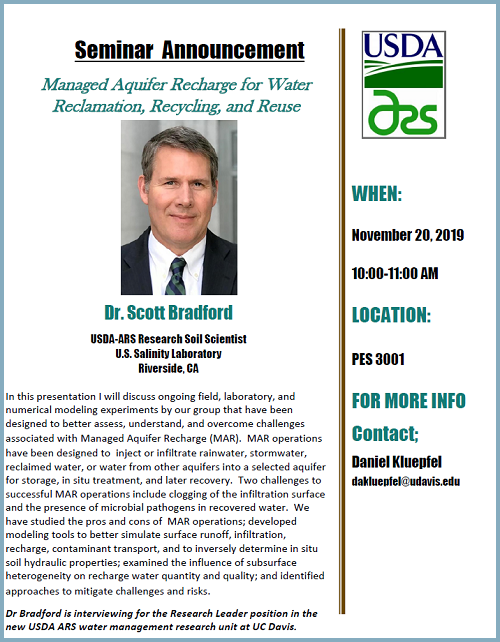 Seminar Announcement

Managed Aquifer Recharge for Water Reclamation, Recycling, and Reuse

Dr. Scott Bradford

USDA-ARS Research Soil Scientist
U.S. Salinity Laboratory
Riverside, CA

In this presentation I will discuss ongoing field, laboratory, and numerical modeling experiments by our group that have been designed to better assess, understand, and overcome challenges associated with Managed Aquifer Recharge (MAR). MAR operations have been designed to inject or infiltrate rainwater, stormwater, reclaimed water, or water from other aquifers into a selected aquifer for storage, in situ treatment, and later recovery. Two challenges to successful MAR operations include clogging of the infiltration surface and the presence of microbial pathogens in recovered water. We have studied the pros and cons of MAR operations; developed modeling tools to better simulate surface runoff, infiltration, recharge, contaminant transport, and to inversely determine in situ soil hydraulic properties; examined the influence of subsurface heterogeneity on recharge water quantity and quality; and identified approaches to mitigate challenges and risks.

Dr Bradford is interviewing for the Research Leader position in the new USDA ARS water management research unit at UC Davis.

USDA
ARS

WHEN:

November 20, 2019

10:00-11:00 AM

LOCATION:

PES 3001

FOR MORE INFO

Contact;

Daniel Kluepfel

dakluepfel@udavis.edu